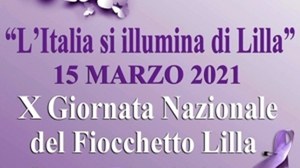 “L’Italia si illumina di Lilla”
15 MARZO 2021
X Giornata Nazionale
del Fiocchetto Lilla